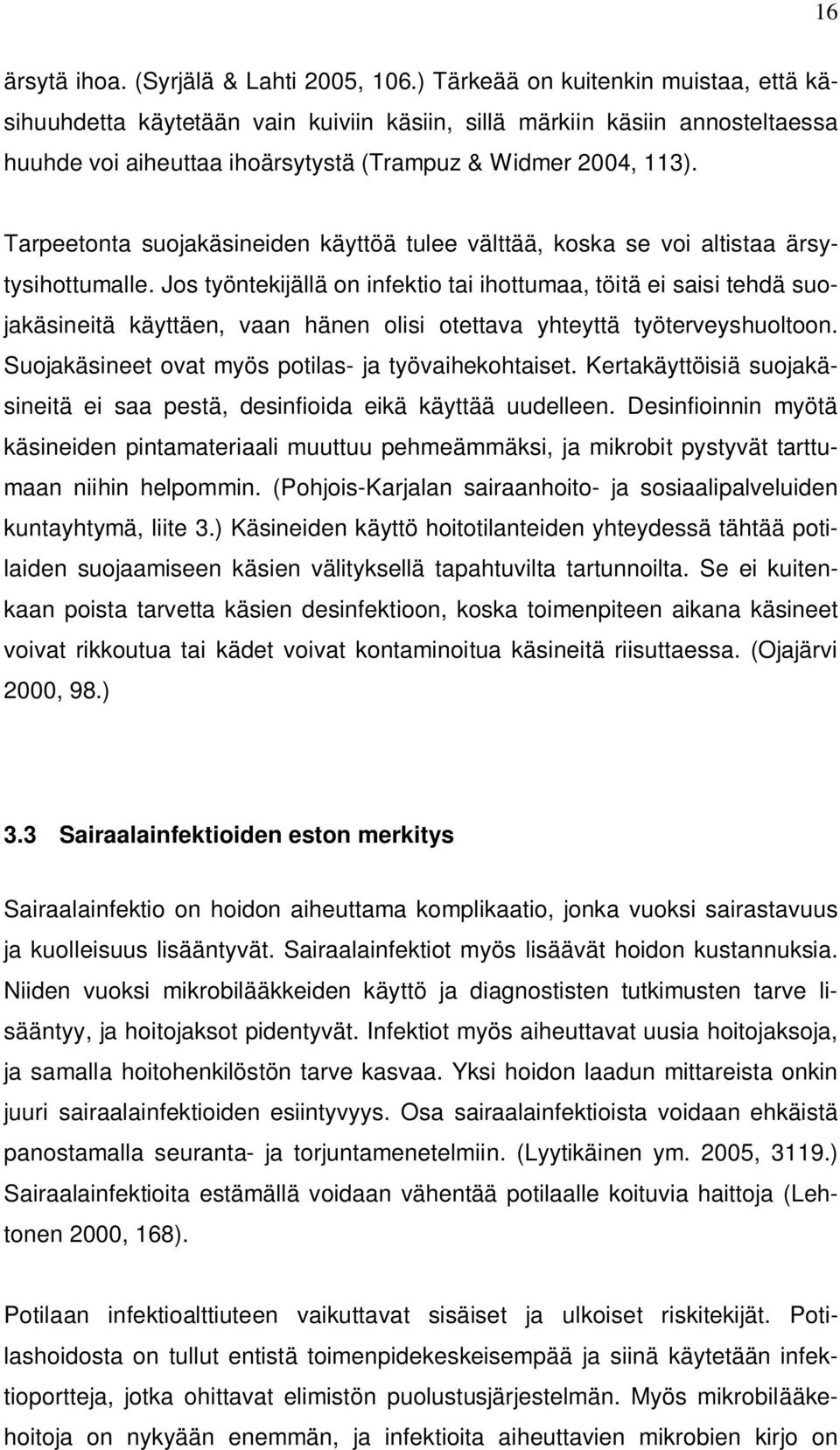 16

ärsytä ihoa. (Syrjälä & Lahti 2005, 106.) Tärkeää on kuitenkin muistaa, että käsihuuhdetta käytetään vain kuiviin käsiin, sillä märkiin käsiin annosteltaessa huuhde voi aiheuttaa ihoärsytystä (Trampuz & Widmer 2004, 113).

Tarpeetonta suojakäsineiden käyttöä tulee välttää, koska se voi altistaa ärsytysihottumalle. Jos työntekijällä on infektio tai ihottumaa, töitä ei saisi tehdä suojakäsineitä käyttäen, vaan hänen olisi otettava yhteyttä työterveyshuoltoon. Suojakäsineet ovat myös potilas- ja työvaihekohtaiset. Kertakäyttöisiä suojakäsineitä ei saa pestä, desinfioida eikä käyttää uudelleen. Desinfioinnin myötä käsineiden pintamateriaali muuttuu pehmeämmäksi, ja mikrobit pystyvät tarttumaan niihin helpommin. (Pohjois-Karjalan sairaanhoito- ja sosiaalipalveluiden kuntayhtymä, liite 3.) Käsineiden käyttö hoitotilanteiden yhteydessä tähtää potilaiden suojaamiseen käsien välityksellä tapahtuvilta tartunnoilta. Se ei kuitenkaan poista tarvetta käsien desinfektioon, koska toimenpiteen aikana käsineet voivat rikkoutua tai kädet voivat kontaminoitua käsineitä riisuttaessa. (Ojajärvi 2000, 98.)

3.3 Sairaalainfektioiden eston merkitys

Sairaalainfektio on hoidon aiheuttama komplikaatio, jonka vuoksi sairastavuus ja kuolleisuus lisääntyvät. Sairaalainfektiot myös lisäävät hoidon kustannuksia. Niiden vuoksi mikrobilääkkeiden käyttö ja diagnostisten tutkimusten tarve lisääntyy, ja hoitojaksot pidentyvät. Infektiot myös aiheuttavat uusia hoitojaksoja, ja samalla hoitohenkilöstön tarve kasvaa. Yksi hoidon laadun mittareista onkin juuri sairaalainfektioiden esiintyvyys. Osa sairaalainfektioista voidaan ehkäistä panostamalla seuranta- ja torjuntamenetelmiin. (Lyytikäinen ym. 2005, 3119.) Sairaalainfektioita estämällä voidaan vähentää potilaalle koituvia haittoja (Lehtonen 2000, 168).

Potilaan infektioalttiuteen vaikuttavat sisäiset ja ulkoiset riskitekijät. Potilashoidosta on tullut entistä toimenpidekeskeisempää ja siinä käytetään infektioportteja, jotka ohittavat elimistön puolustusjärjestelmän. Myös mikrobilääkehoitoja on nykyään enemmän, ja infektioita aiheuttavien mikrobien kirjo on